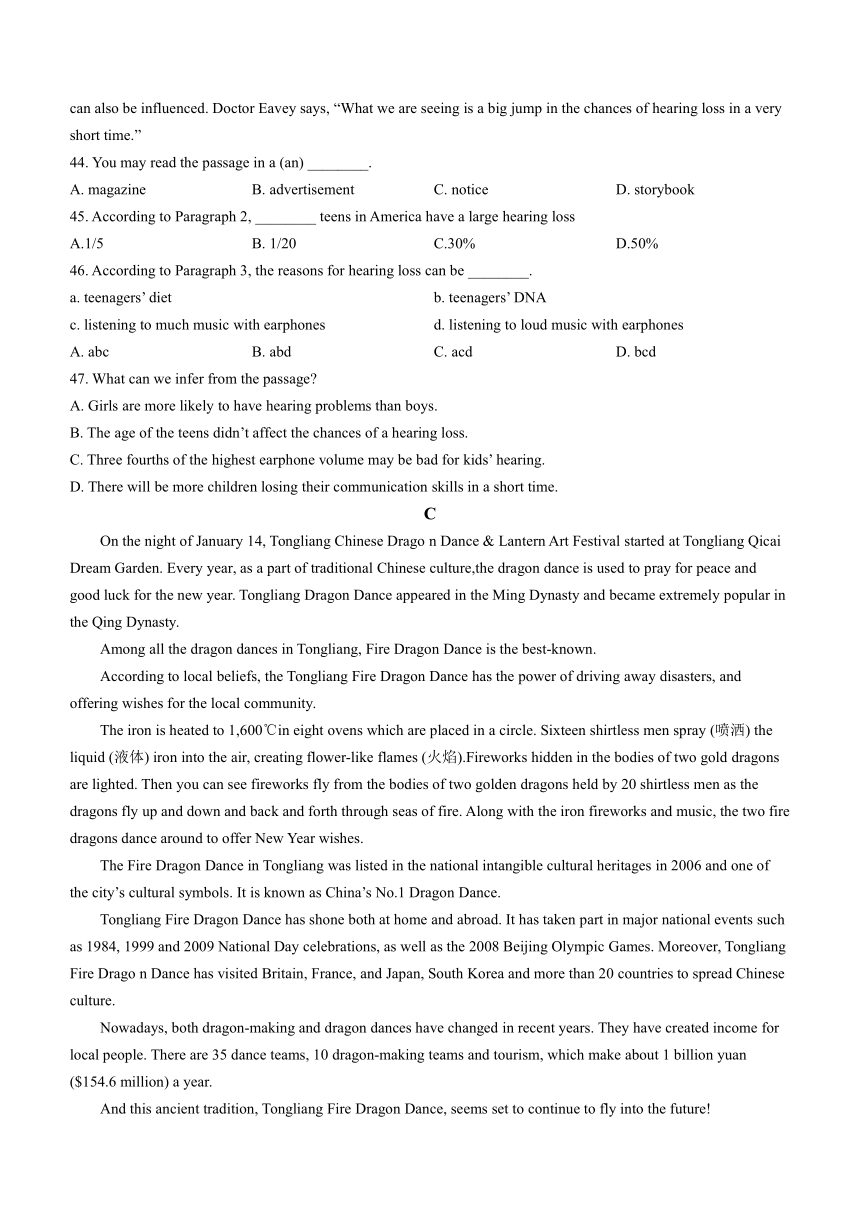 can also be influenced. Doctor Eavey says, “What we are seeing is a big jump in the chances of hearing loss in a very short time.”

44. You may read the passage in a (an) ________.

A. magazine B. advertisement C. notice D. storybook

45. According to Paragraph 2, ________ teens in America have a large hearing loss

A.1/5 B. 1/20 C.30% D.50%

46. According to Paragraph 3, the reasons for hearing loss can be ________.

a. teenagers’ diet b. teenagers’ DNA

c. listening to much music with earphones d. listening to loud music with earphones

A. abc B. abd C. acd D. bcd

47. What can we infer from the passage?

A. Girls are more likely to have hearing problems than boys.

B. The age of the teens didn’t affect the chances of a hearing loss.

C. Three fourths of the highest earphone volume may be bad for kids’ hearing.

D. There will be more children losing their communication skills in a short time.

C

On the night of January 14, Tongliang Chinese Drago n Dance & Lantern Art Festival started at Tongliang Qicai Dream Garden. Every year, as a part of traditional Chinese culture,the dragon dance is used to pray for peace and good luck for the new year. Tongliang Dragon Dance appeared in the Ming Dynasty and became extremely popular in the Qing Dynasty.

Among all the dragon dances in Tongliang, Fire Dragon Dance is the best-known.

According to local beliefs, the Tongliang Fire Dragon Dance has the power of driving away disasters, and offering wishes for the local community.

The iron is heated to 1,600℃in eight ovens which are placed in a circle. Sixteen shirtless men spray (喷洒) the liquid (液体) iron into the air, creating flower-like flames (火焰).Fireworks hidden in the bodies of two gold dragons are lighted. Then you can see fireworks fly from the bodies of two golden dragons held by 20 shirtless men as the dragons fly up and down and back and forth through seas of fire. Along with the iron fireworks and music, the two fire dragons dance around to offer New Year wishes.

The Fire Dragon Dance in Tongliang was listed in the national intangible cultural heritages in 2006 and one of the city’s cultural symbols. It is known as China’s No.1 Dragon Dance.

Tongliang Fire Dragon Dance has shone both at home and abroad. It has taken part in major national events such as 1984, 1999 and 2009 National Day celebrations, as well as the 2008 Beijing Olympic Games. Moreover, Tongliang Fire Drago n Dance has visited Britain, France, and Japan, South Korea and more than 20 countries to spread Chinese culture.

Nowadays, both dragon-making and dragon dances have changed in recent years. They have created income for local people. There are 35 dance teams, 10 dragon-making teams and tourism, which make about 1 billion yuan ($154.6 million) a year.

And this ancient tradition, Tongliang Fire Dragon Dance, seems set to continue to fly into the future!